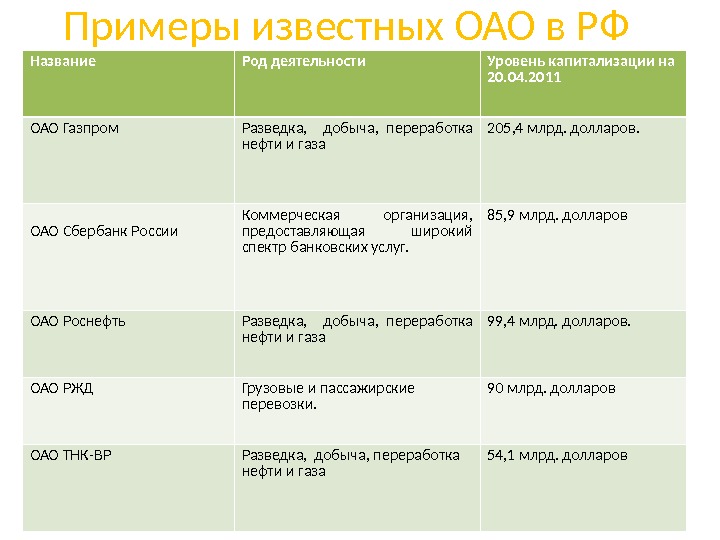 Примеры известных ОАО в РФ

| Название | Род деятельности | Уровень капитализации на 20.04.2011 |
|---|---|---|
| ОАО Газпром | Разведка, добыча, переработка нефти и газа | 205,4 млрд. долларов. |
| ОАО Сбербанк России | Коммерческая организация, предоставляющая широкий спектр банковских услуг. | 85,9 млрд. долларов |
| ОАО Роснефть | Разведка, добыча, переработка нефти и газа | 99,4 млрд. долларов. |
| ОАО РЖД | Грузовые и пассажирские перевозки. | 90 млрд. долларов |
| ОАО ТНК-ВР | Разведка, добыча, переработка нефти и газа | 54,1 млрд. долларов |